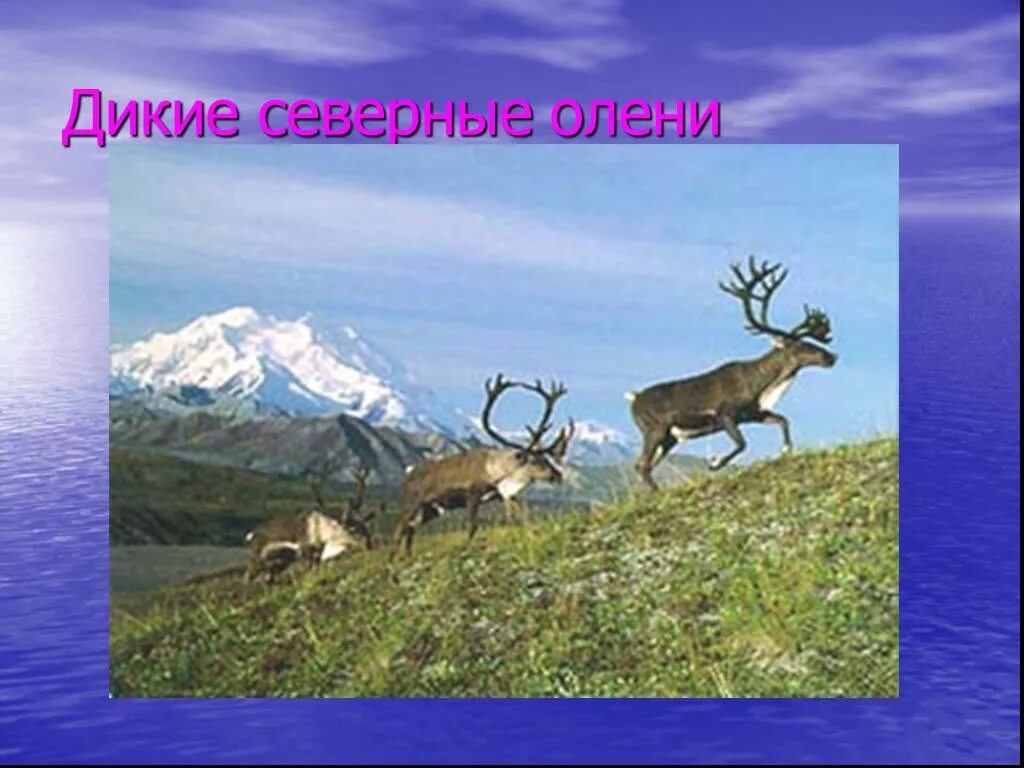 Дикие северные олени